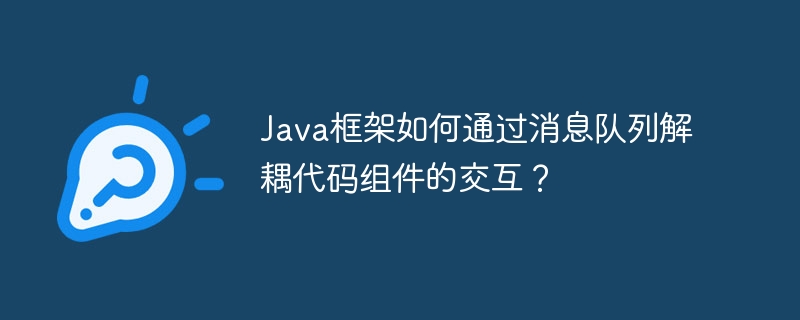 Java框架如何通过消息队列解耦代码组件的交互？